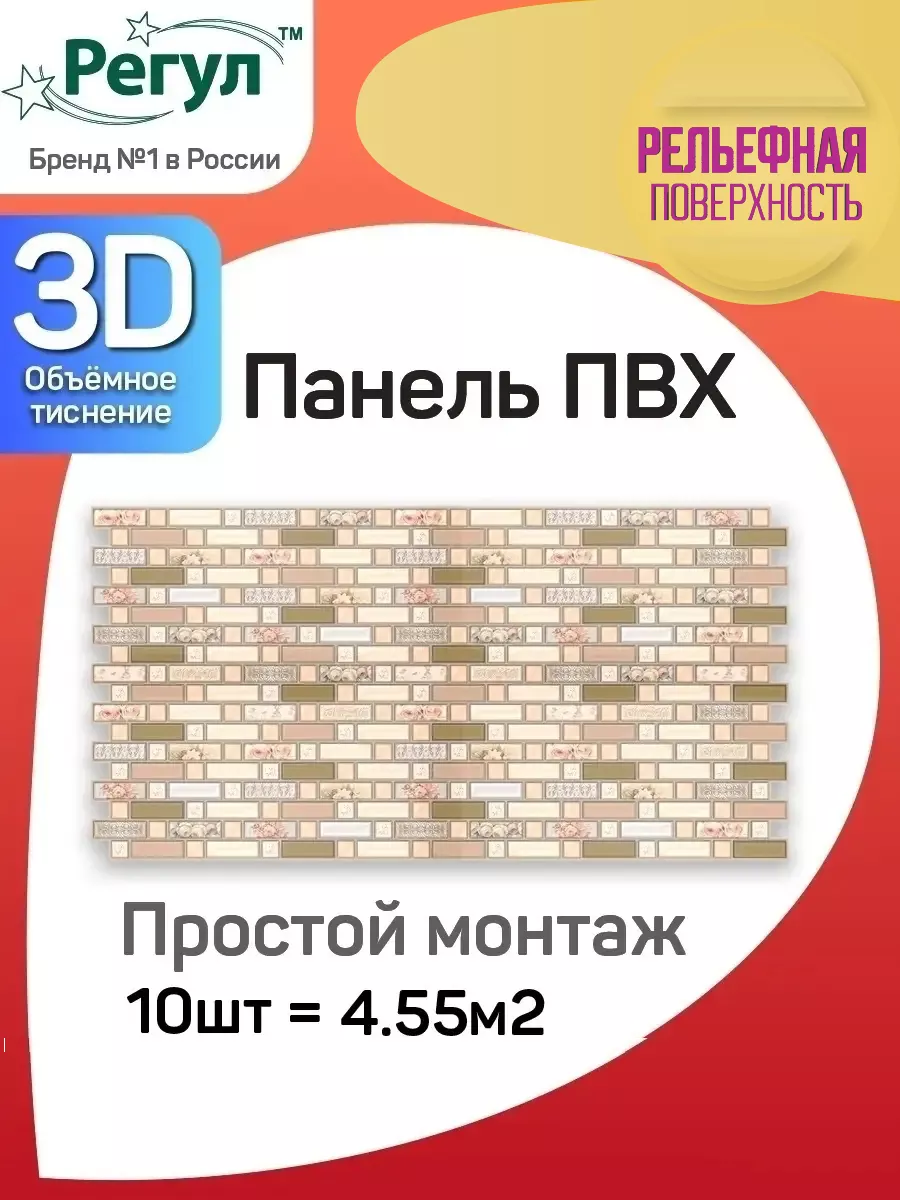 Регул™

Бренд №1 в России

РЕЛЬЕФНАЯ ПОВЕРХНОСТЬ

3D

Объёмное тиснение

Панель ПВХ

Простой монтаж

10шт = 4.55м2